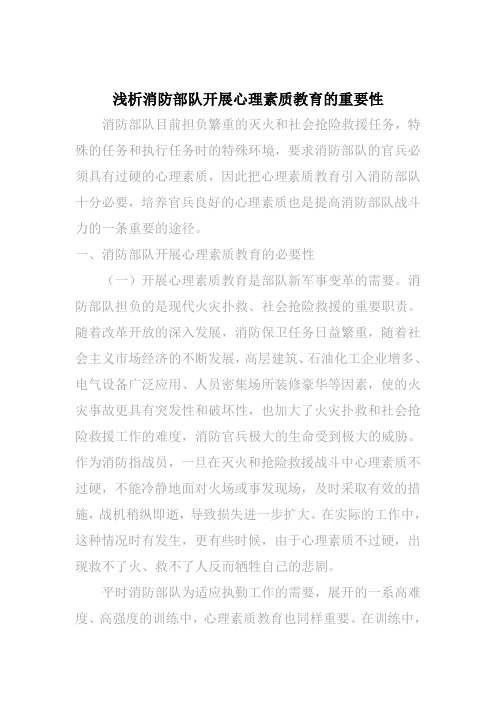 浅析消防部队开展心理素质教育的重要性

消防部队目前担负繁重的灭火和社会抢险救援任务，特殊的任务和执行任务时的特殊环境，要求消防部队的官兵必须具有过硬的心理素质，因此把心理素质教育引入消防部队十分必要，培养官兵良好的心理素质也是提高消防部队战斗力的一条重要的途径。

一、消防部队开展心理素质教育的必要性

（一）开展心理素质教育是部队新军事变革的需要。消防部队担负的是现代火灾扑救、社会抢险救援的重要职责。随着改革开放的深入发展，消防保卫任务日益繁重，随着社会主义市场经济的不断发展，高层建筑、石油化工企业增多、电气设备广泛应用、人员密集场所装修豪华等因素，使的火灾事故更具有突发性和破坏性，也加大了火灾扑救和社会抢险救援工作的难度，消防官兵极大的生命受到极大的威胁。作为消防指战员，一旦在灭火和抢险救援战斗中心理素质不过硬，不能冷静地面对火场或事发现场，及时采取有效的措施，战机稍纵即逝，导致损失进一步扩大。在实际的工作中，这种情况时有发生，更有些时候，由于心理素质不过硬，出现救不了火、救不了人反而牺牲自己的悲剧。

平时消防部队为适应执勤工作的需要，展开的一系高难度、高强度的训练中，心理素质教育也同样重要。在训练中，